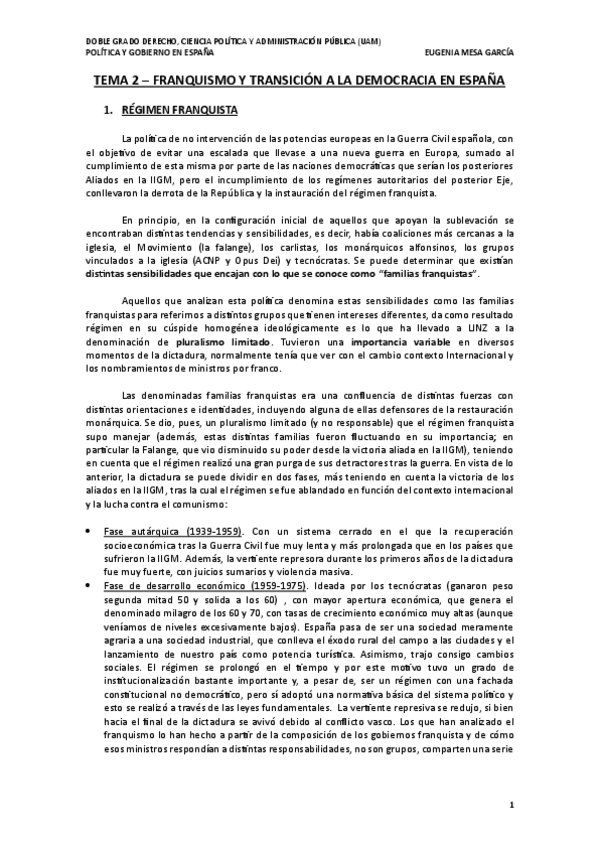 DOBLE GRADO DERECHO, CIENCIA POLÍTICA Y ADMINISTRACIÓN PÚBLICA (UAM)
POLÍTICA Y GOBIERNO EN ESPAÑA EUGENIA MESA GARCÍA

TEMA 2 – FRANQUISMO Y TRANSICIÓN A LA DEMOCRACIA EN ESPAÑA

1. RÉGIMEN FRANQUISTA

La política de no intervención de las potencias europeas en la Guerra Civil española, con el objetivo de evitar una escalada que llevase a una nueva guerra en Europa, sumado al cumplimiento de esta misma por parte de las naciones democráticas que serían los posteriores Aliados en la IIGM, pero el incumplimiento de los regímenes autoritarios del posterior Eje, conllevaron la derrota de la República y la instauración del régimen franquista.

En principio, en la configuración inicial de aquellos que apoyan la sublevación se encontraban distintas tendencias y sensibilidades, es decir, había coaliciones más cercanas a la iglesia, el Movimiento (la falange), los carlistas, los monárquicos alfonsinos, los grupos vinculados a la iglesia (ACNP y Opus Dei) y tecnócratas. Se puede determinar que existían distintas sensibilidades que encajan con lo que se conoce como "familias franquistas".

Aquellos que analizan esta política denomina estas sensibilidades como las familias franquistas para referirnos a distintos grupos que tienen intereses diferentes, da como resultado régimen en su cúspide homogénea ideológicamente es lo que ha llevado a LINZ a la denominación de pluralismo limitado. Tuvieron una importancia variable en diversos momentos de la dictadura, normalmente tenía que ver con el cambio contexto Internacional y los nombramientos de ministros por franco.

Las denominadas familias franquistas era una confluencia de distintas fuerzas con distintas orientaciones e identidades, incluyendo alguna de ellas defensores de la restauración monárquica. Se dio, pues, un pluralismo limitado (y no responsable) que el régimen franquista supo manejar (además, estas distintas familias fueron fluctuando en su importancia; en particular la Falange, que vio disminuido su poder desde la victoria aliada en la IIGM), teniendo en cuenta que el régimen realizó una gran purga de sus detractores tras la guerra. En vista de lo anterior, la dictadura se puede dividir en dos fases, más teniendo en cuenta la victoria de los aliados en la IIGM, tras la cual el régimen se fue ablandando en función del contexto internacional y la lucha contra el comunismo:

• Fase autárquica (1939-1959). Con un sistema cerrado en el que la recuperación socioeconómica tras la Guerra Civil fue muy lenta y más prolongada que en los países que sufrieron la IIGM. Además, la vertiente represora durante los primeros años de la dictadura fue muy fuerte, con juicios sumarios y violencia masiva.
• Fase de desarrollo económico (1959-1975). Ideada por los tecnócratas (ganaron peso segunda mitad 50 y solida a los 60) , con mayor apertura económica, que genera el denominado milagro de los 60 y 70, con tasas de crecimiento económico muy altas (aunque veníamos de niveles excesivamente bajos). España pasa de ser una sociedad meramente agraria a una sociedad industrial, que conlleva el éxodo rural del campo a las ciudades y el lanzamiento de nuestro país como potencia turística. Asimismo, trajo consigo cambios sociales. El régimen se prolongó en el tiempo y por este motivo tuvo un grado de institucionalización bastante importante y, a pesar de, ser un régimen con una fachada constitucional no democrático, pero sí adoptó una normativa básica del sistema político y esto se realizó a través de las leyes fundamentales. La vertiente represiva se redujo, si bien hacia el final de la dictadura se avivó debido al conflicto vasco. Los que han analizado el franquismo lo han hecho a partir de la composición de los gobiernos franquista y de cómo esos ministros respondían a distintas responsabilidades, no son grupos, comparten una serie

1